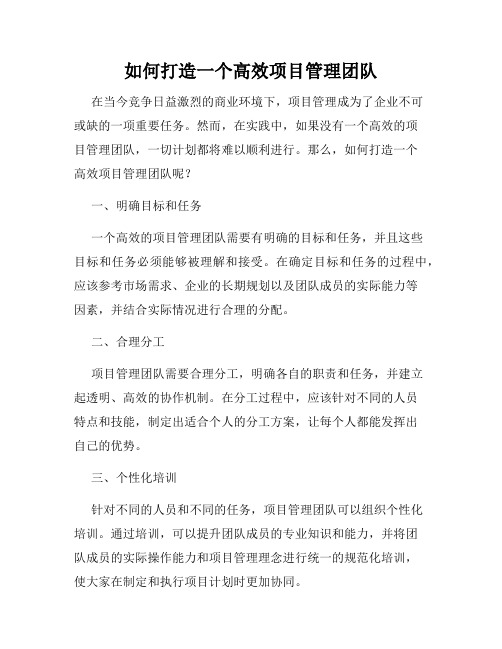 如何打造一个高效项目管理团队

在当今竞争日益激烈的商业环境下，项目管理成为了企业不可或缺的一项重要任务。然而，在实践中，如果没有一个高效的项目管理团队，一切计划都将难以顺利进行。那么，如何打造一个高效项目管理团队呢？

一、明确目标和任务

一个高效的项目管理团队需要有明确的目标和任务，并且这些目标和任务必须能够被理解和接受。在确定目标和任务的过程中，应该参考市场需求、企业的长期规划以及团队成员的实际能力等因素，并结合实际情况进行合理的分配。

二、合理分工

项目管理团队需要合理分工，明确各自的职责和任务，并建立起透明、高效的协作机制。在分工过程中，应该针对不同的人员特点和技能，制定出适合个人的分工方案，让每个人都能发挥出自己的优势。

三、个性化培训

针对不同的人员和不同的任务，项目管理团队可以组织个性化培训。通过培训，可以提升团队成员的专业知识和能力，并将团队成员的实际操作能力和项目管理理念进行统一的规范化培训，使大家在制定和执行项目计划时更加协同。